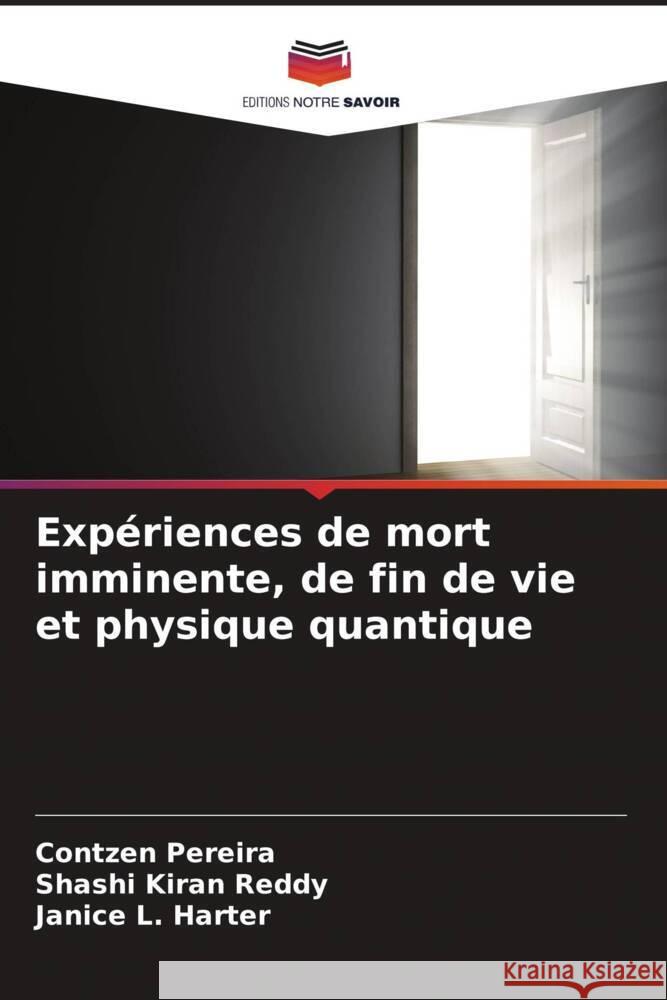 EDITIONS NOTRE SAVOIR

Expériences de mort imminente, de fin de vie et physique quantique

Contzen Pereira
Shashi Kiran Reddy
Janice L. Harter